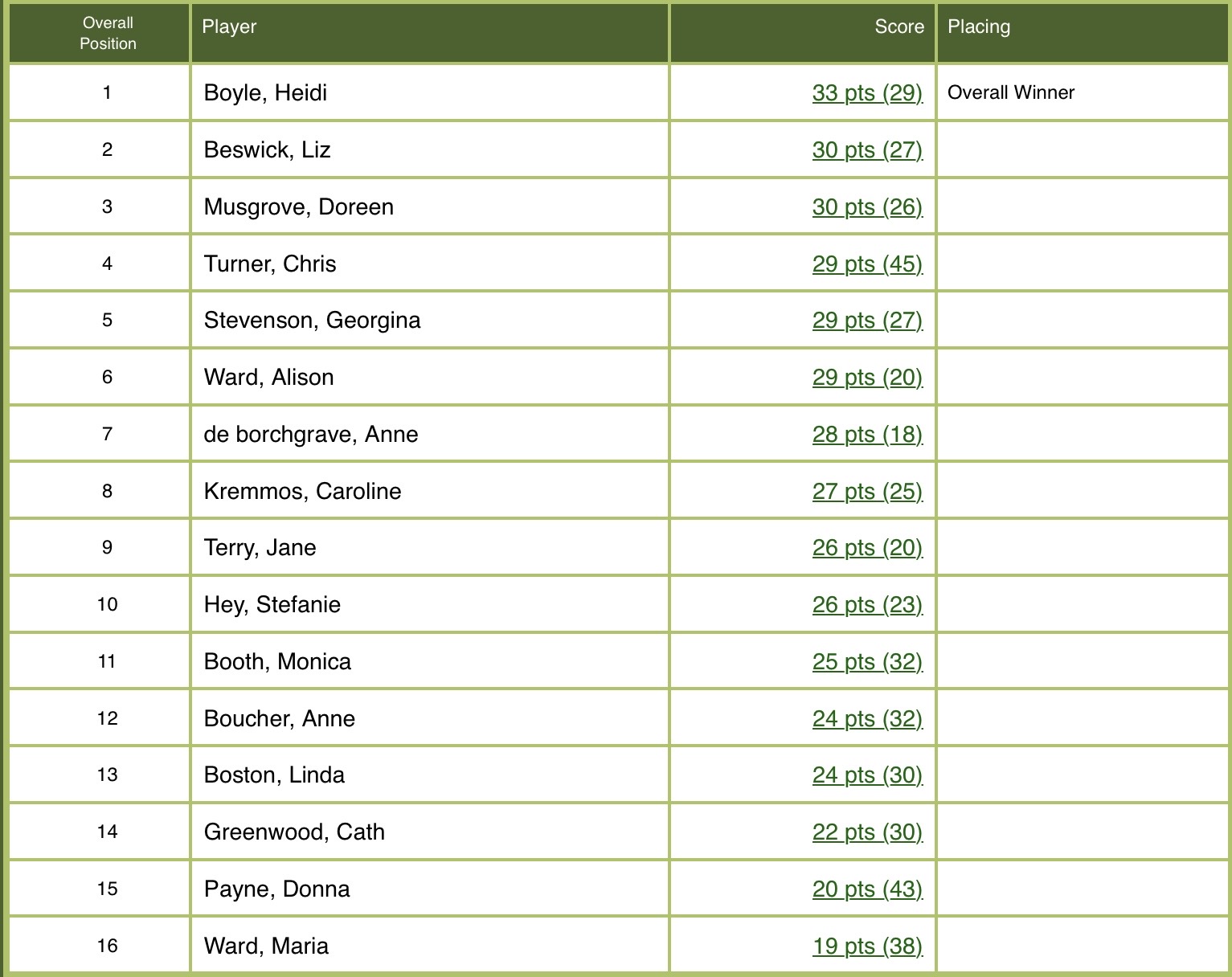 | Overall Position | Player | Score | Placing |
|---|---|---|---|
| 1 | Boyle, Heidi | 33 pts (29) | Overall Winner |
| 2 | Beswick, Liz | 30 pts (27) | |
| 3 | Musgrove, Doreen | 30 pts (26) | |
| 4 | Turner, Chris | 29 pts (45) | |
| 5 | Stevenson, Georgina | 29 pts (27) | |
| 6 | Ward, Alison | 29 pts (20) | |
| 7 | de borchgrave, Anne | 28 pts (18) | |
| 8 | Kremmos, Caroline | 27 pts (25) | |
| 9 | Terry, Jane | 26 pts (20) | |
| 10 | Hey, Stefanie | 26 pts (23) | |
| 11 | Booth, Monica | 25 pts (32) | |
| 12 | Boucher, Anne | 24 pts (32) | |
| 13 | Boston, Linda | 24 pts (30) | |
| 14 | Greenwood, Cath | 22 pts (30) | |
| 15 | Payne, Donna | 20 pts (43) | |
| 16 | Ward, Maria | 19 pts (38) | |